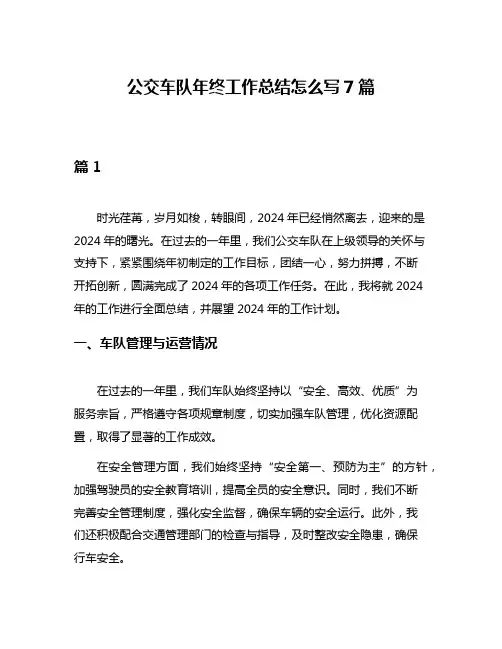 公交车队年终工作总结怎么写 7 篇

篇 1

时光荏苒，岁月如梭，转眼间，2024 年已经悄然离去，迎来的是 2024 年的曙光。在过去的一年里，我们公交车队在上级领导的关怀与支持下，紧紧围绕年初制定的工作目标，团结一心，努力拼搏，不断开拓创新，圆满完成了 2024 年的各项工作任务。在此，我将就 2024 年的工作进行全面总结，并展望 2024 年的工作计划。

一、车队管理与运营情况

在过去的一年里，我们车队始终坚持以“安全、高效、优质”为服务宗旨，严格遵守各项规章制度，切实加强车队管理，优化资源配置，取得了显著的工作成效。

在安全管理方面，我们始终坚持“安全第一、预防为主”的方针，加强驾驶员的安全教育培训，提高全员的安全意识。同时，我们不断完善安全管理制度，强化安全监督，确保车辆的安全运行。此外，我们还积极配合交通管理部门的检查与指导，及时整改安全隐患，确保行车安全。